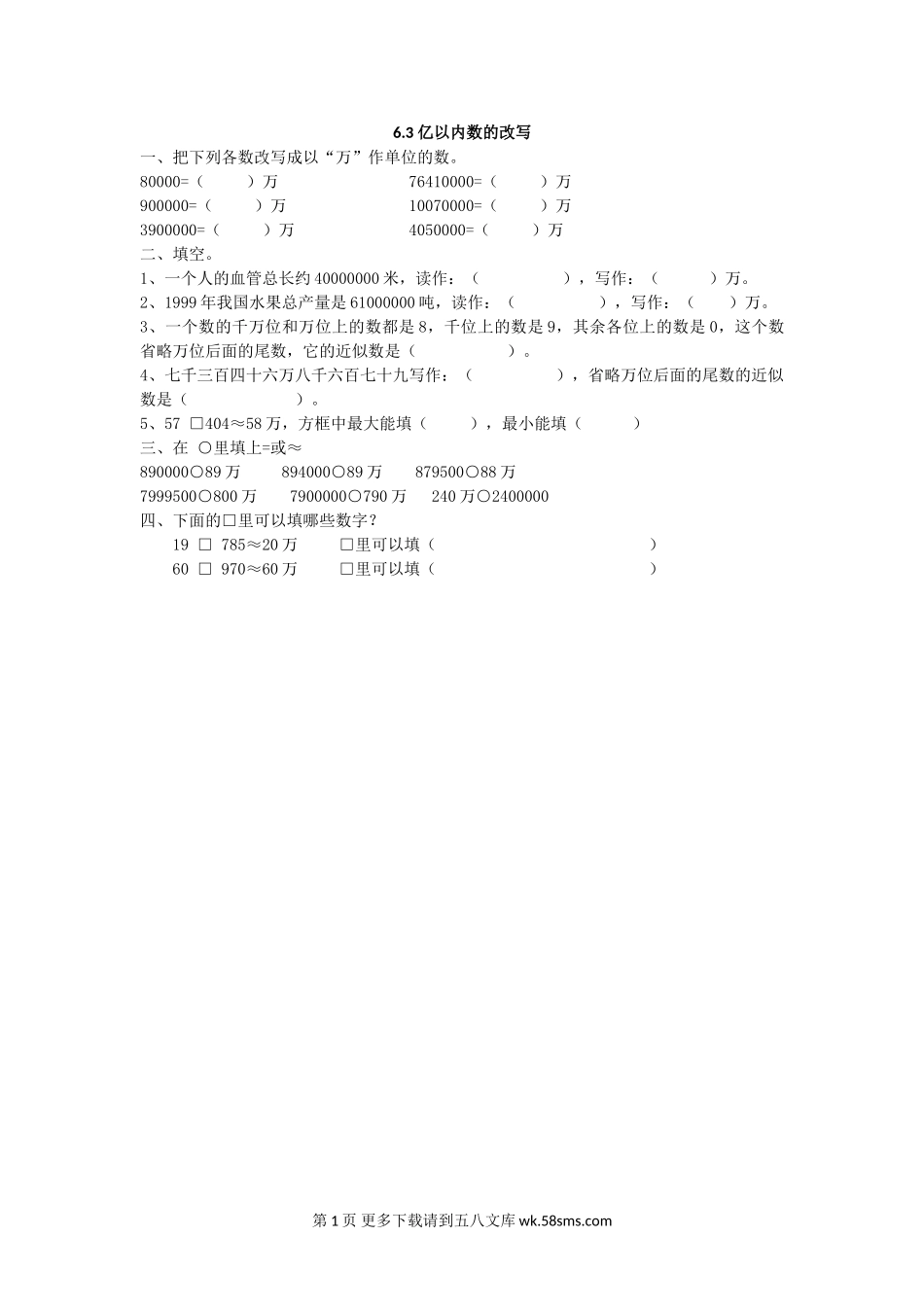 6.3 亿以内数的改写

一、把下列各数改写成以“万”作单位的数。

80000=（　　）万　　76410000=（　　）万

900000=（　　）万　　10070000=（　　）万

3900000=（　　）万　　4050000=（　　）万

二、填空。

1、一个人的血管总长约 40000000 米，读作：（　　　　），写作：（　　　）万。

2、1999 年我国水果总产量是 61000000 吨，读作：（　　　　），写作：（　　）万。

3、一个数的千万位和万位上的数都是 8，千位上的数是 9，其余各位上的数是 0，这个数省略万位后面的尾数，它的近似数是（　　　　）。

4、七千三百四十六万八千六百七十九写作：（　　　　），省略万位后面的尾数的近似数是（　　　　）。

5、57 □404≈58 万，方框中最大能填（　　），最小能填（　　）

三、在 ○里填上=或≈

890000○89 万　　894000○89 万　　879500○88 万

7999500○800 万　　7900000○790 万　　240 万○2400000

四、下面的□里可以填哪些数字？

19 □ 785≈20 万　　□里可以填（　　　　　　　）

60 □ 970≈60 万　　□里可以填（　　　　　　　）

第 1 页 更多下载请到五八文库 wk.58sms.com